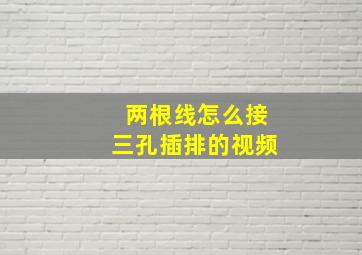 两根线怎么接
三孔插排的视频